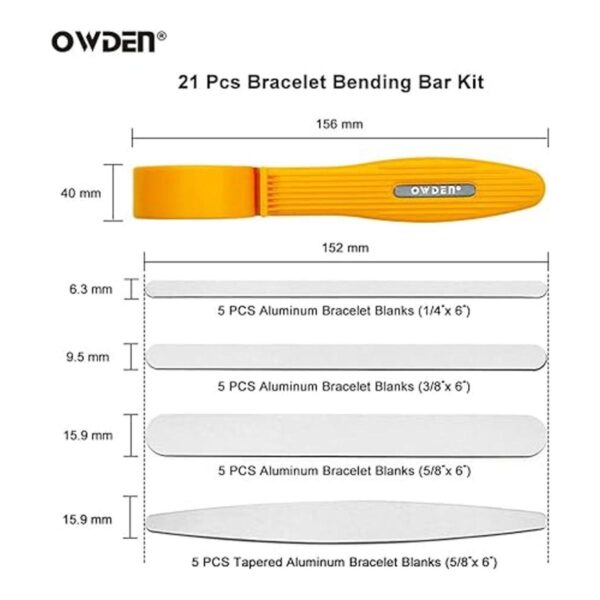 OWDEN®

21 Pcs Bracelet Bending Bar Kit

156 mm

40 mm

OWDEN®

152 mm

6.3 mm

5 PCS Aluminum Bracelet Blanks (1/4"x 6")

9.5 mm

5 PCS Aluminum Bracelet Blanks (3/8"x 6")

15.9 mm

5 PCS Aluminum Bracelet Blanks (5/8"x 6")

15.9 mm

5 PCS Tapered Aluminum Bracelet Blanks (5/8"x 6")